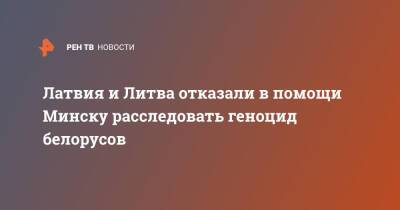 РЕН ТВ НОВОСТИ

Латвия и Литва отказали в помощи Минску расследовать геноцид белорусов